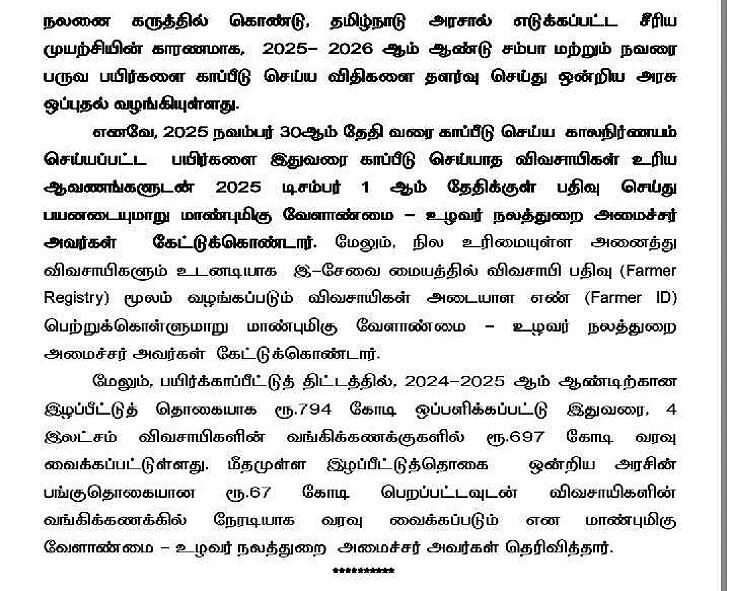 நலனை கருத்தில் கொண்டு, தமிழ்நாடு அரசால் எடுக்கப்பட்ட சீரிய முயற்சியின் காரணமாக, 2025– 2026 ஆம் ஆண்டு சம்பா மற்றும் நவரை பருவ பயிர்களை காப்பீடு செய்ய விதிகளை தளர்வு செய்து ஒன்றிய அரசு ஒப்புதல் வழங்கியுள்ளது.

எனவே, 2025 நவம்பர் 30ஆம் தேதி வரை காப்பீடு செய்ய காலநிர்ணயம் செய்யப்பட்ட பயிர்களை இதுவரை காப்பீடு செய்யாத விவசாயிகள் உரிய ஆவணங்களுடன் 2025 டிசம்பர் 1 ஆம் தேதிக்குள் பதிவு செய்து பயனடையுமாறு மாண்புமிகு வேளாண்மை – உழவர் நலத்துறை அமைச்சர் அவர்கள் கேட்டுக்கொண்டார். மேலும், நில உரிமையுள்ள அனைத்து விவசாயிகளும் உடனடியாக இ–சேவை மையத்தில் விவசாயி பதிவு (Farmer Registry) மூலம் வழங்கப்படும் விவசாயிகள் அடையாள எண் (Farmer ID) பெற்றுக்கொள்ளுமாறு மாண்புமிகு வேளாண்மை – உழவர் நலத்துறை அமைச்சர் அவர்கள் கேட்டுக்கொண்டார்.

மேலும், பயிர்க்காப்பீட்டுத் திட்டத்தில், 2024–2025 ஆம் ஆண்டிற்கான இழப்பீட்டுத் தொகையாக ரூ.794 கோடி ஒப்பளிக்கப்பட்டு இதுவரை, 4 இலட்சம் விவசாயிகளின் வங்கிக்கணக்குகளில் ரூ.697 கோடி வரவு வைக்கப்பட்டுள்ளது. மீதமுள்ள இழப்பீட்டுத்தொகை ஒன்றிய அரசின் பங்குதொகையான ரூ.67 கோடி பெறப்பட்டவுடன் விவசாயிகளின் வங்கிக்கணக்கில் நேரடியாக வரவு வைக்கப்படும் என மாண்புமிகு வேளாண்மை – உழவர் நலத்துறை அமைச்சர் அவர்கள் தெரிவித்தார்.

**********